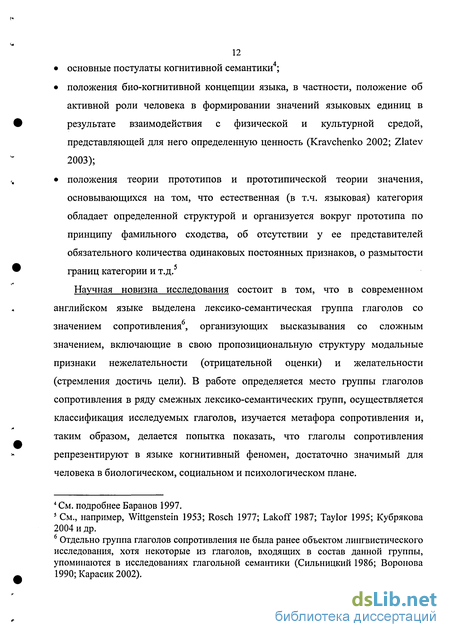 12

• основные постулаты когнитивной семантики$^4$;

• положения био-когнитивной концепции языка, в частности, положение об активной роли человека в формировании значений языковых единиц в результате взаимодействия с физической и культурной средой, представляющей для него определенную ценность (Kravchenko 2002; Zlatev 2003);

• положения теории прототипов и прототипической теории значения, основывающихся на том, что естественная (в т.ч. языковая) категория обладает определенной структурой и организуется вокруг прототипа по принципу фамильного сходства, об отсутствии у ее представителей обязательного количества одинаковых постоянных признаков, о размытости границ категории и т.д.$^5$

Научная новизна исследования состоит в том, что в современном английском языке выделена лексико-семантическая группа глаголов со значением сопротивления$^6$, организующих высказывания со сложным значением, включающие в свою пропозициональную структуру модальные признаки нежелательности (отрицательной оценки) и желательности (стремления достичь цели). В работе определяется место группы глаголов сопротивления в ряду смежных лексико-семантических групп, осуществляется классификация исследуемых глаголов, изучается метафора сопротивления и, таким образом, делается попытка показать, что глаголы сопротивления репрезентируют в языке когнитивный феномен, достаточно значимый для человека в биологическом, социальном и психологическом плане.

$^4$ См. подробнее Баранов 1997.
$^5$ См., например, Wittgenstein 1953; Rosch 1977; Lakoff 1987; Taylor 1995; Кубрякова 2004 и др.
$^6$ Отдельно группа глаголов сопротивления не была ранее объектом лингвистического исследования, хотя некоторые из глаголов, входящих в состав данной группы, упоминаются в исследованиях глагольной семантики (Сильницкий 1986; Воронова 1990; Карасик 2002).

dsLib.net
библиотека диссертаций